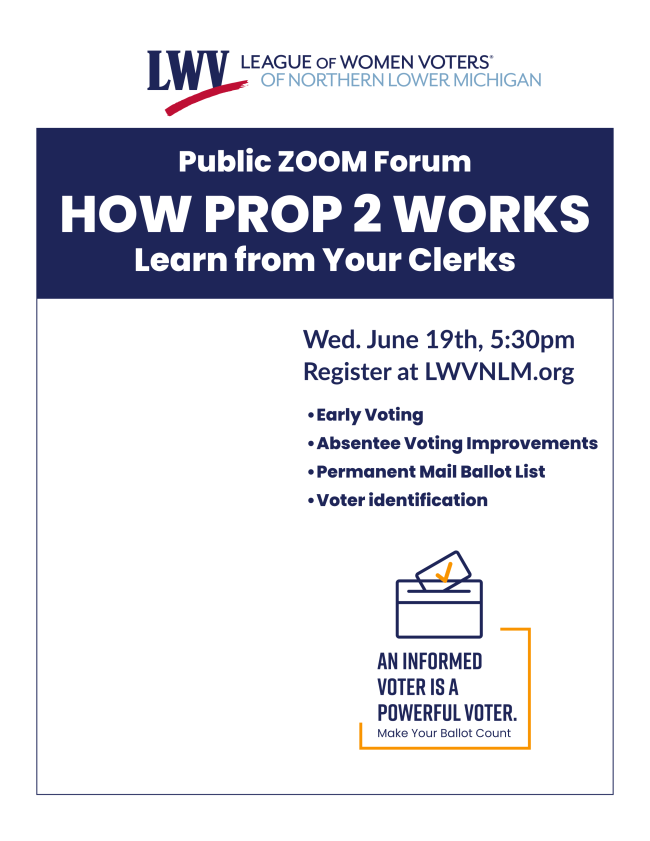 LWV LEAGUE OF WOMEN VOTERS®
OF NORTHERN LOWER MICHIGAN

Public ZOOM Forum
HOW PROP 2 WORKS
Learn from Your Clerks

Wed. June 19th, 5:30pm
Register at LWVNLM.org

• Early Voting
• Absentee Voting Improvements
• Permanent Mail Ballot List
• Voter identification

AN INFORMED VOTER IS A POWERFUL VOTER.
Make Your Ballot Count